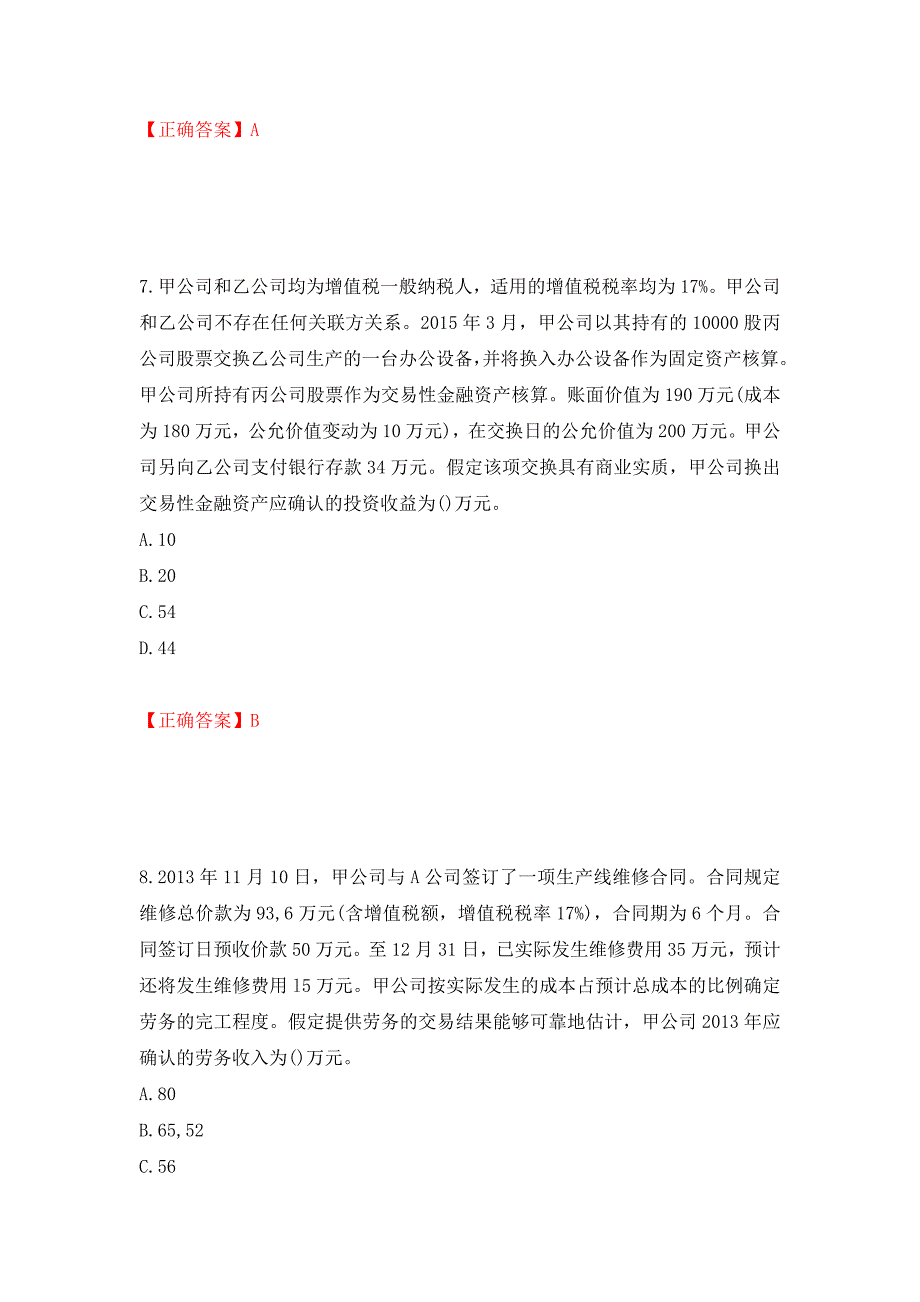 【正确答案】A

7.甲公司和乙公司均为增值税一般纳税人，适用的增值税税率均为17%。甲公司和乙公司不存在任何关联方关系。2015年3月，甲公司以其持有的10000股丙公司股票交换乙公司生产的一台办公设备，并将换入办公设备作为固定资产核算。甲公司所持有丙公司股票作为交易性金融资产核算。账面价值为190万元(成本为180万元，公允价值变动为10万元)，在交换日的公允价值为200万元。甲公司另向乙公司支付银行存款34万元。假定该项交换具有商业实质，甲公司换出交易性金融资产应确认的投资收益为()万元。
A.10
B.20
C.54
D.44

【正确答案】B

8.2013年11月10日，甲公司与A公司签订了一项生产线维修合同。合同规定维修总价款为93,6万元(含增值税额，增值税税率17%)，合同期为6个月。合同签订日预收价款50万元。至12月31日，已实际发生维修费用35万元，预计还将发生维修费用15万元。甲公司按实际发生的成本占预计总成本的比例确定劳务的完工程度。假定提供劳务的交易结果能够可靠地估计，甲公司2013年应确认的劳务收入为()万元。
A.80
B.65,52
C.56